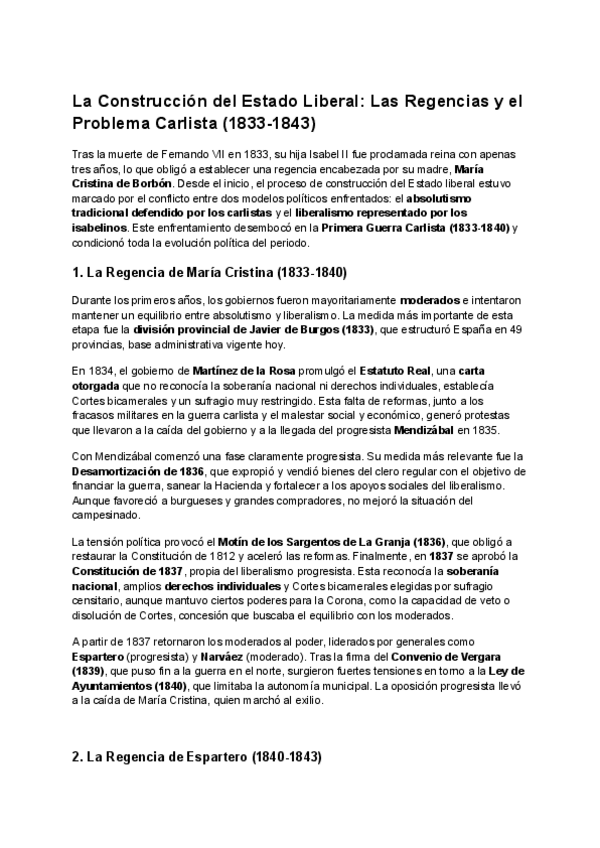 La Construcción del Estado Liberal: Las Regencias y el Problema Carlista (1833-1843)

Tras la muerte de Fernando VII en 1833, su hija Isabel II fue proclamada reina con apenas tres años, lo que obligó a establecer una regencia encabezada por su madre, María Cristina de Borbón. Desde el inicio, el proceso de construcción del Estado liberal estuvo marcado por el conflicto entre dos modelos políticos enfrentados: el absolutismo tradicional defendido por los carlistas y el liberalismo representado por los isabelinos. Este enfrentamiento desembocó en la Primera Guerra Carlista (1833-1840) y condicionó toda la evolución política del periodo.

1. La Regencia de María Cristina (1833-1840)

Durante los primeros años, los gobiernos fueron mayoritariamente moderados e intentaron mantener un equilibrio entre absolutismo y liberalismo. La medida más importante de esta etapa fue la división provincial de Javier de Burgos (1833), que estructuró España en 49 provincias, base administrativa vigente hoy.

En 1834, el gobierno de Martínez de la Rosa promulgó el Estatuto Real, una carta otorgada que no reconocía la soberanía nacional ni derechos individuales, establecía Cortes bicamerales y un sufragio muy restringido. Esta falta de reformas, junto a los fracasos militares en la guerra carlista y el malestar social y económico, generó protestas que llevaron a la caída del gobierno y a la llegada del progresista Mendizábal en 1835.

Con Mendizábal comenzó una fase claramente progresista. Su medida más relevante fue la Desamortización de 1836, que expropió y vendió bienes del clero regular con el objetivo de financiar la guerra, sanear la Hacienda y fortalecer a los apoyos sociales del liberalismo. Aunque favoreció a burgueses y grandes compradores, no mejoró la situación del campesinado.

La tensión política provocó el Motín de los Sargentos de La Granja (1836), que obligó a restaurar la Constitución de 1812 y aceleró las reformas. Finalmente, en 1837 se aprobó la Constitución de 1837, propia del liberalismo progresista. Esta reconocía la soberanía nacional, amplios derechos individuales y Cortes bicamerales elegidas por sufragio censitario, aunque mantuvo ciertos poderes para la Corona, como la capacidad de veto o disolución de Cortes, concesión que buscaba el equilibrio con los moderados.

A partir de 1837 retornaron los moderados al poder, liderados por generales como Espartero (progresista) y Narváez (moderado). Tras la firma del Convenio de Vergara (1839), que puso fin a la guerra en el norte, surgieron fuertes tensiones en torno a la Ley de Ayuntamientos (1840), que limitaba la autonomía municipal. La oposición progresista llevó a la caída de María Cristina, quien marchó al exilio.

2. La Regencia de Espartero (1840-1843)